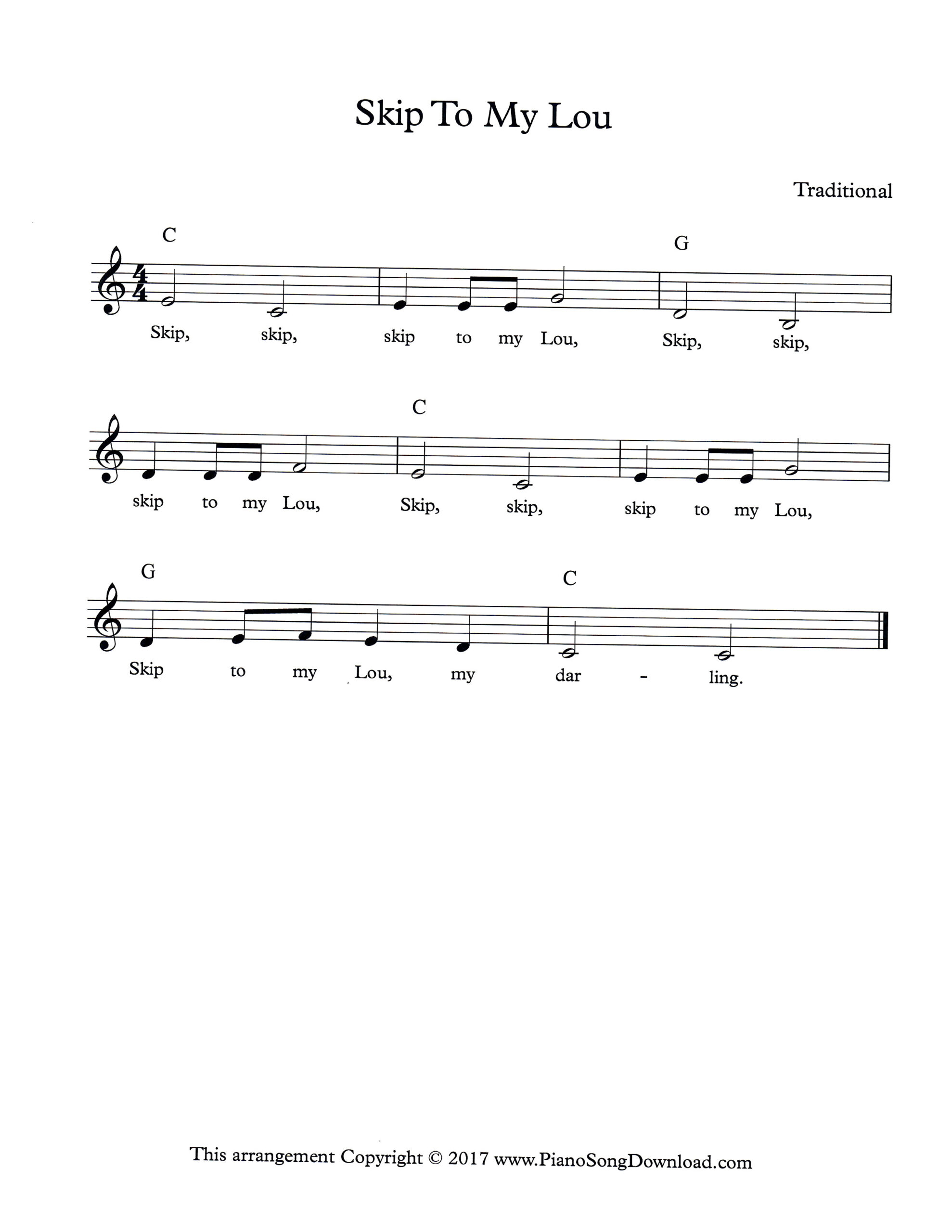 Skip To My Lou

Traditional

C
G

Skip, skip, skip to my Lou, Skip, skip,

C

skip to my Lou, Skip, skip, skip to my Lou,

G
C

Skip to my Lou, my dar - ling.

This arrangement Copyright © 2017 www.PianoSongDownload.com